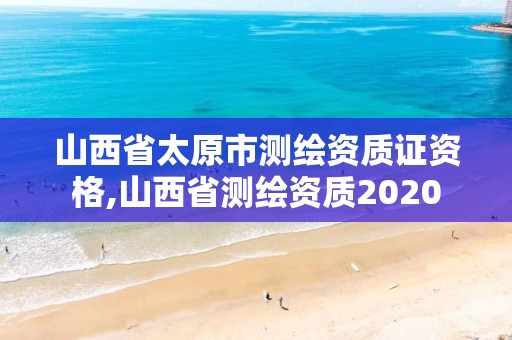 山西省太原市测绘资质证资格,山西省测绘资质2020